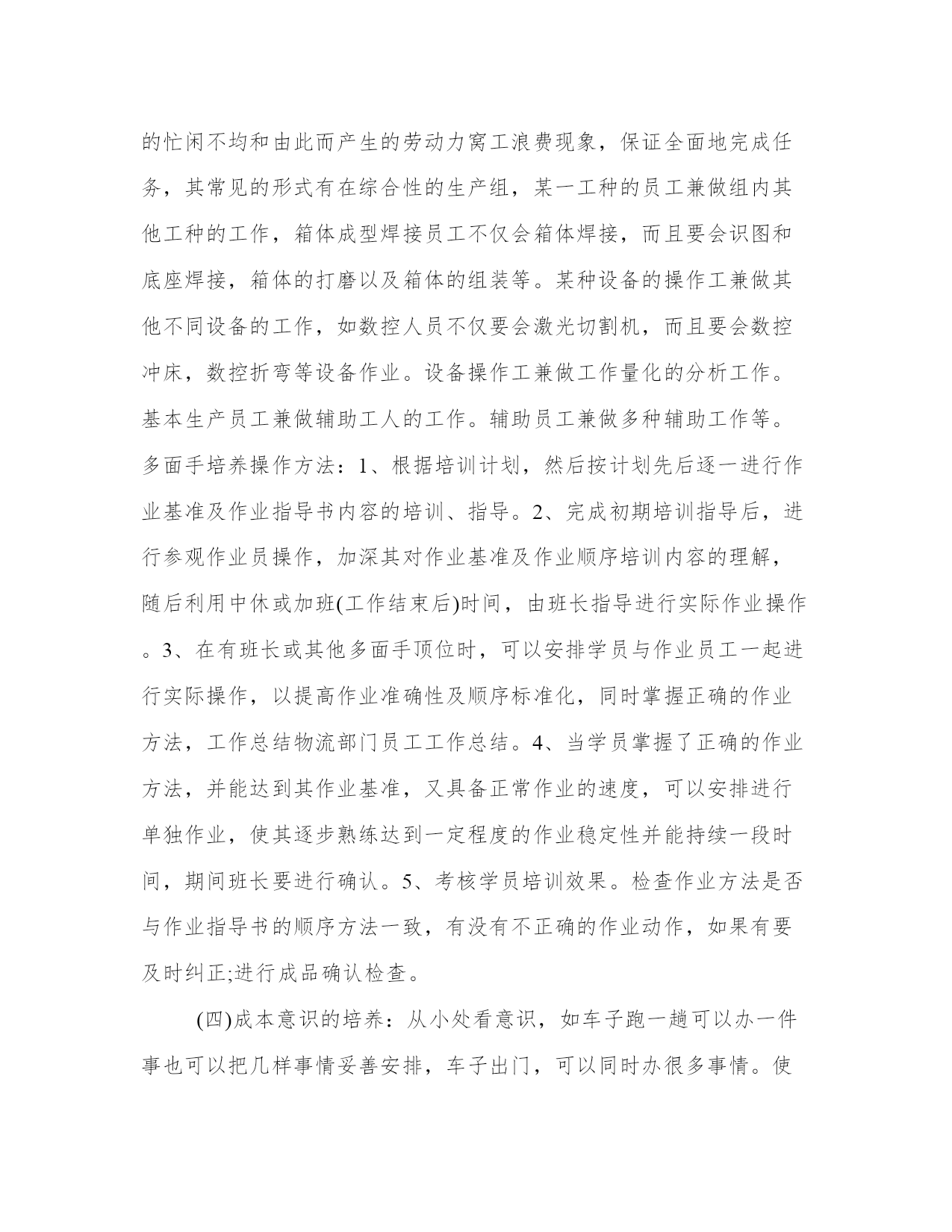 的忙闲不均和由此而产生的劳动力窝工浪费现象，保证全面地完成任务，其常见的形式有在综合性的生产组，某一工种的员工兼做组内其他工种的工作，箱体成型焊接员工不仅会箱体焊接，而且要会识图和底座焊接，箱体的打磨以及箱体的组装等。某种设备的操作工兼做其他不同设备的工作，如数控人员不仅要会激光切割机，而且要会数控冲床，数控折弯等设备作业。设备操作工兼做工作量化的分析工作。基本生产员工兼做辅助工人的工作。辅助员工兼做多种辅助工作等。多面手培养操作方法：1、根据培训计划，然后按计划先后逐一进行作业基准及作业指导书内容的培训、指导。2、完成初期培训指导后，进行参观作业员操作，加深其对作业基准及作业顺序培训内容的理解，随后利用中休或加班(工作结束后)时间，由班长指导进行实际作业操作。3、在有班长或其他多面手顶位时，可以安排学员与作业员工一起进行实际操作，以提高作业准确性及顺序标准化，同时掌握正确的作业方法，工作总结物流部门员工工作总结。4、当学员掌握了正确的作业方法，并能达到其作业基准，又具备正常作业的速度，可以安排进行单独作业，使其逐步熟练达到一定程度的作业稳定性并能持续一段时间，期间班长要进行确认。5、考核学员培训效果。检查作业方法是否与作业指导书的顺序方法一致，有没有不正确的作业动作，如果有要及时纠正;进行成品确认检查。

(四)成本意识的培养：从小处看意识，如车子跑一趟可以办一件事也可以把几样事情妥善安排，车子出门，可以同时办很多事情。使